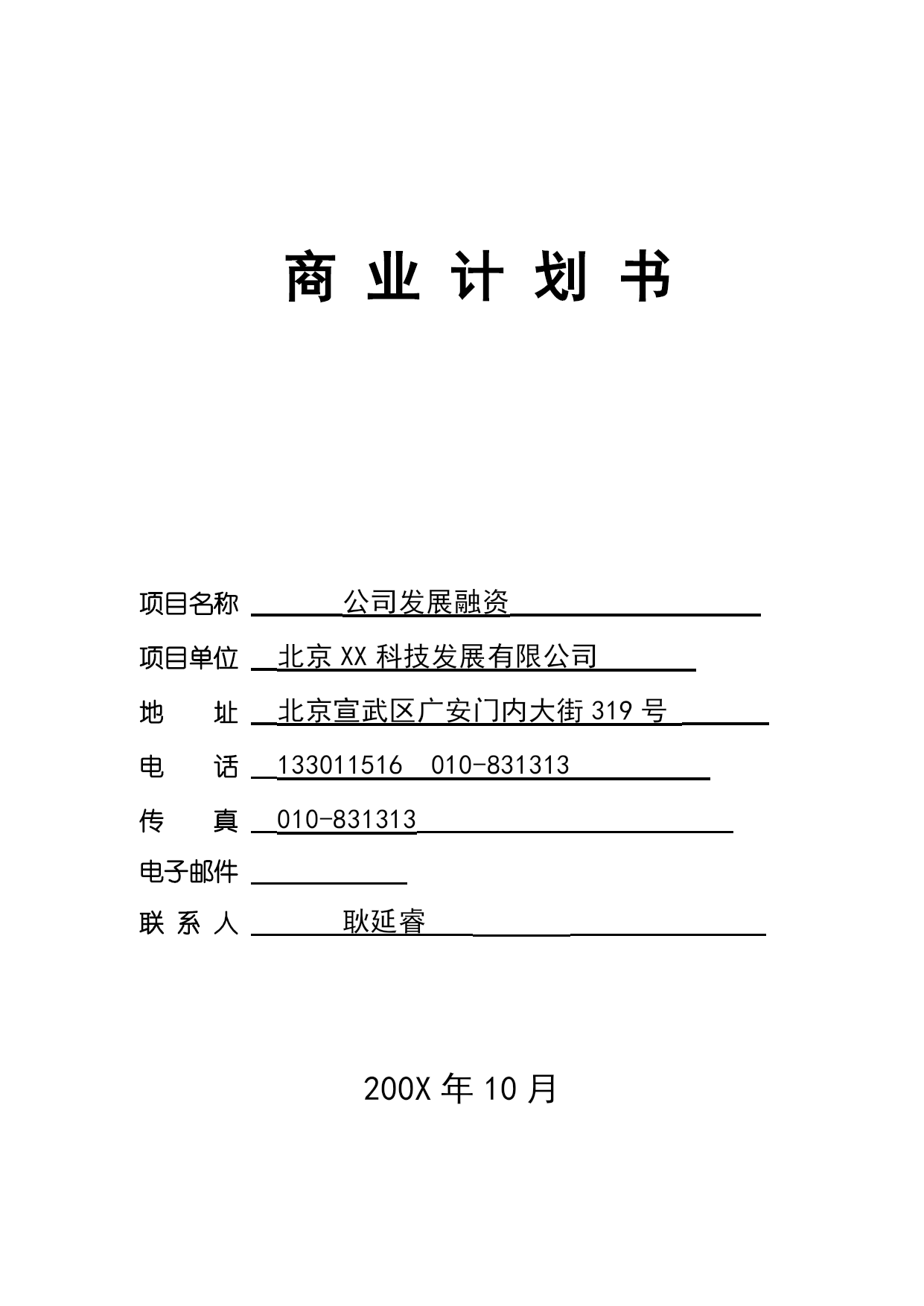 商 业 计 划 书

项目名称 公司发展融资

项目单位 北京 XX 科技发展有限公司

地 址 北京宣武区广安门内大街 319 号

电 话 133011516 010-831313

传 真 010-831313

电子邮件

联 系 人 耿延睿

200X 年 10 月